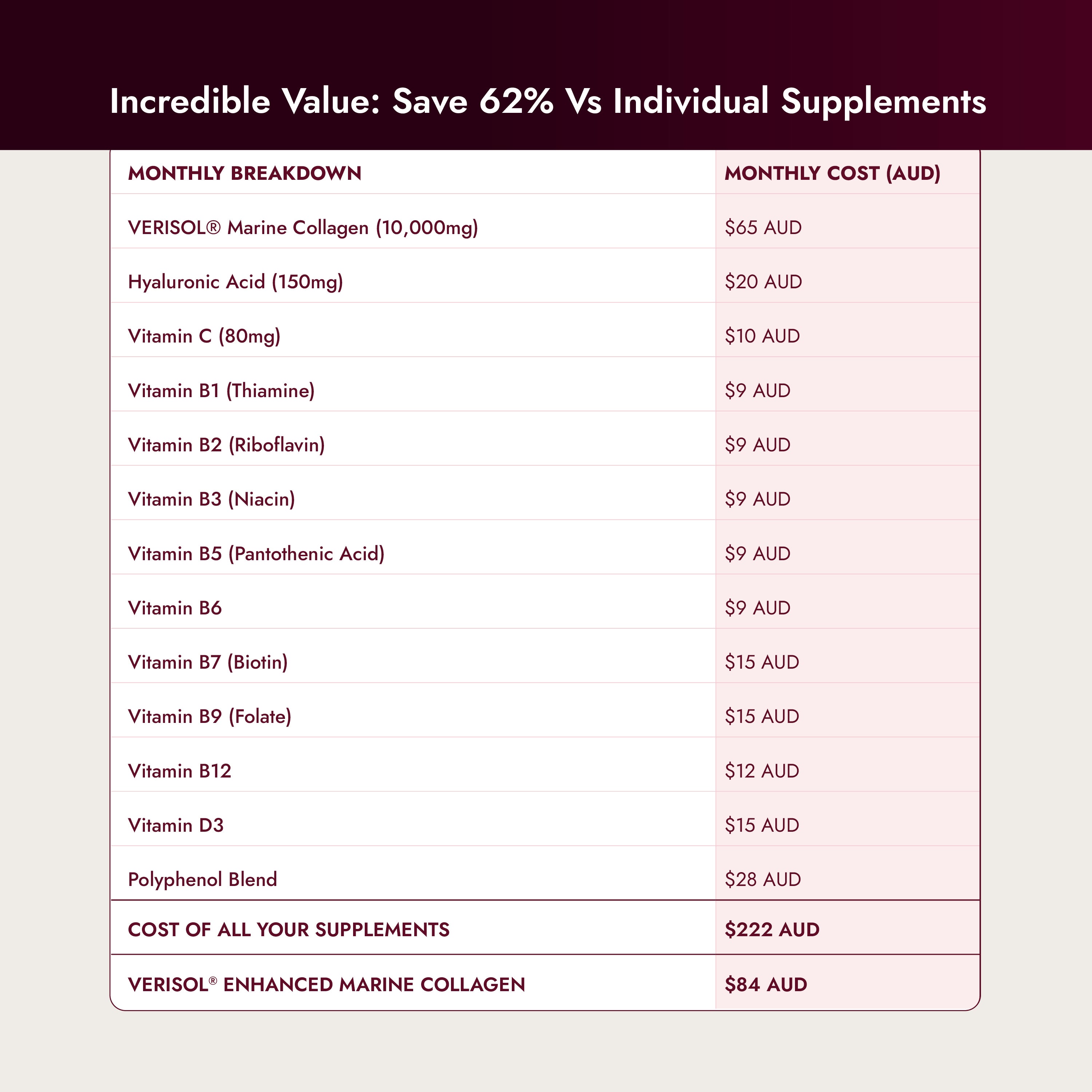 Incredible Value: Save 62% Vs Individual Supplements

| MONTHLY BREAKDOWN | MONTHLY COST (AUD) |
|---|---|
| VERISOL® Marine Collagen (10,000mg) | $65 AUD |
| Hyaluronic Acid (150mg) | $20 AUD |
| Vitamin C (80mg) | $10 AUD |
| Vitamin B1 (Thiamine) | $9 AUD |
| Vitamin B2 (Riboflavin) | $9 AUD |
| Vitamin B3 (Niacin) | $9 AUD |
| Vitamin B5 (Pantothenic Acid) | $9 AUD |
| Vitamin B6 | $9 AUD |
| Vitamin B7 (Biotin) | $15 AUD |
| Vitamin B9 (Folate) | $15 AUD |
| Vitamin B12 | $12 AUD |
| Vitamin D3 | $15 AUD |
| Polyphenol Blend | $28 AUD |
| COST OF ALL YOUR SUPPLEMENTS | $222 AUD |
| VERISOL® ENHANCED MARINE COLLAGEN | $84 AUD |